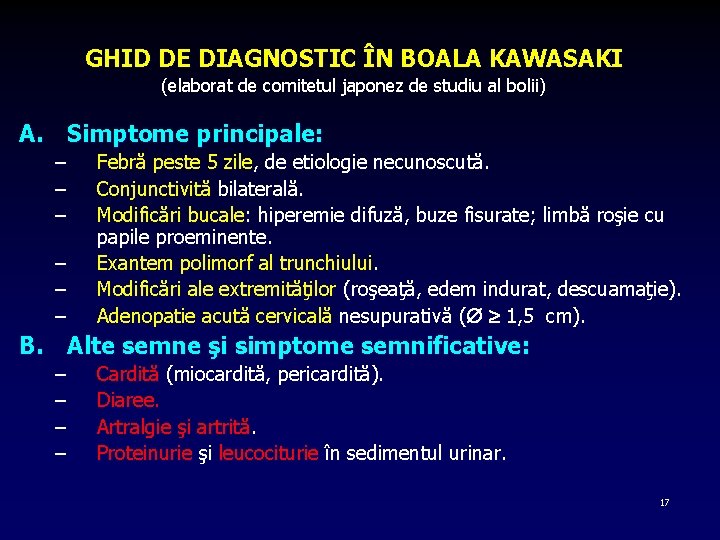 GHID DE DIAGNOSTIC ÎN BOALA KAWASAKI
(elaborat de comitetul japonez de studiu al bolii)

A. Simptome principale:
– Febră peste 5 zile, de etiologie necunoscută.
– Conjunctivită bilaterală.
– Modificări bucale: hiperemie difuză, buze fisurate; limbă roşie cu papile proeminente.
– Exantem polimorf al trunchiului.
– Modificări ale extremităţilor (roşeaţă, edem indurat, descuamaţie).
– Adenopatie acută cervicală nesupurativă (Ø ≥ 1,5 cm).

B. Alte semne şi simptome semnificative:
– Cardită (miocardită, pericardită).
– Diaree.
– Artralgie şi artrită.
– Proteinurie şi leucociturie în sedimentul urinar.

17